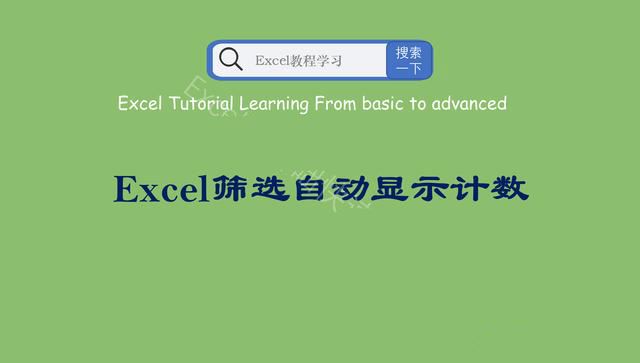 Excel教程学习

搜索一下

Excel Tutorial Learning From basic to advanced

Excel筛选自动显示计数